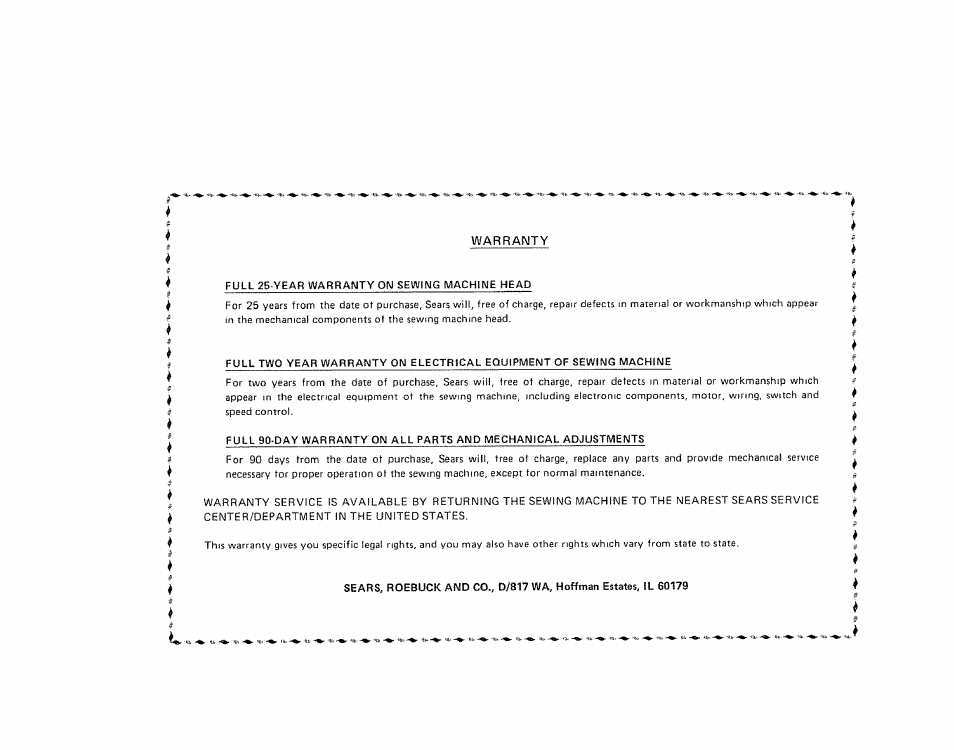 WARRANTY

FULL 25-YEAR WARRANTY ON SEWING MACHINE HEAD

For 25 years from the date of purchase, Sears will, free of charge, repair defects in material or workmanship which appear in the mechanical components of the sewing machine head.

FULL TWO YEAR WARRANTY ON ELECTRICAL EQUIPMENT OF SEWING MACHINE

For two years from the date of purchase, Sears will, free of charge, repair defects in material or workmanship which appear in the electrical equipment of the sewing machine, including electronic components, motor, wiring, switch and speed control.

FULL 90-DAY WARRANTY ON ALL PARTS AND MECHANICAL ADJUSTMENTS

For 90 days from the date of purchase, Sears will, free of charge, replace any parts and provide mechanical service necessary for proper operation of the sewing machine, except for normal maintenance.

WARRANTY SERVICE IS AVAILABLE BY RETURNING THE SEWING MACHINE TO THE NEAREST SEARS SERVICE CENTER/DEPARTMENT IN THE UNITED STATES.

This warranty gives you specific legal rights, and you may also have other rights which vary from state to state.

SEARS, ROEBUCK AND CO., D/817 WA, Hoffman Estates, IL 60179